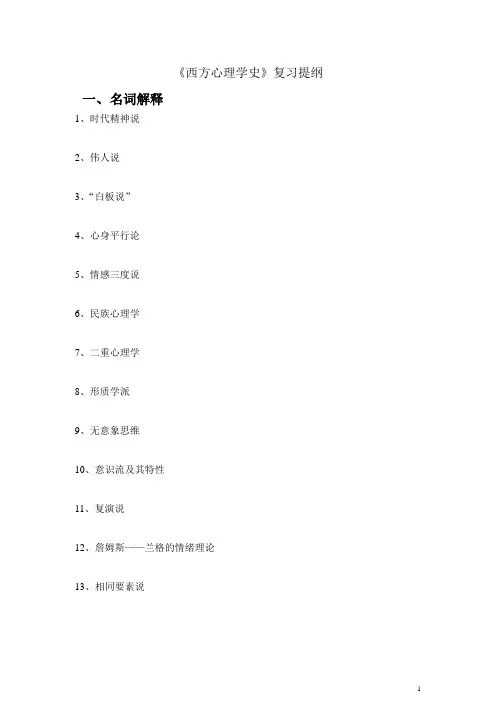 《西方心理学史》复习提纲

一、名词解释

1、时代精神说

2、伟人说

3、“白板说”

4、心身平行论

5、情感三度说

6、民族心理学

7、二重心理学

8、形质学派

9、无意象思维

10、意识流及其特性

11、复演说

12、詹姆斯——兰格的情绪理论

13、相同要素说

1